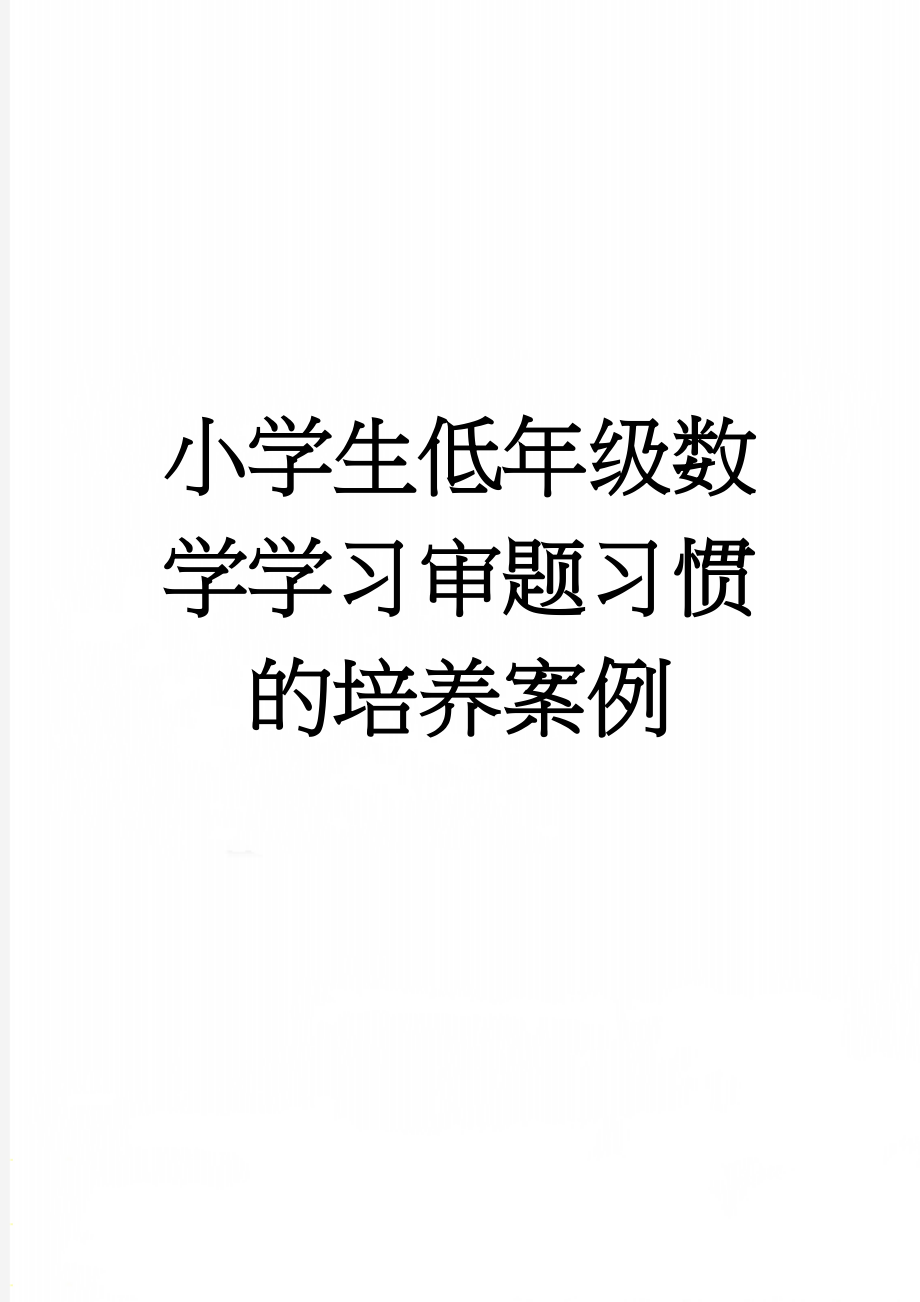 小学生低年级数学学习审题习惯的培养案例